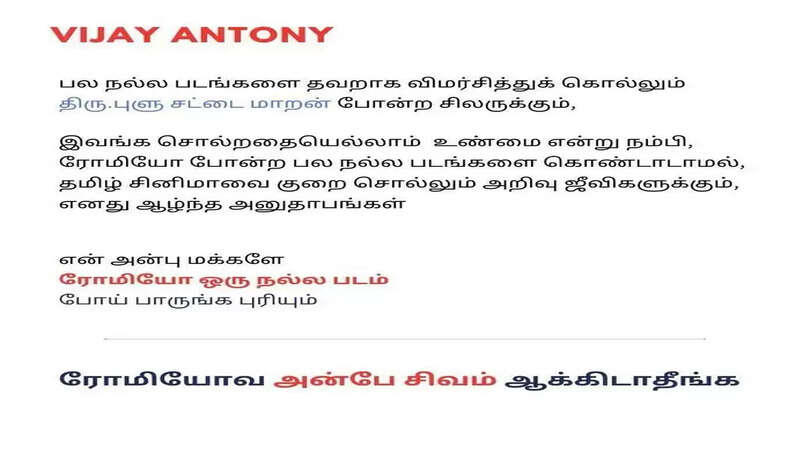 VIJAY ANTONY

பல நல்ல படங்களை தவறாக விமர்சித்துக் கொல்லும் திரு.புளு சட்டை மாறன் போன்ற சிலருக்கும்,

இவங்க சொல்றதையெல்லாம் உண்மை என்று நம்பி, ரோமியோ போன்ற பல நல்ல படங்களை கொண்டாடாமல், தமிழ் சினிமாவை குறை சொல்லும் அறிவு ஜீவிகளுக்கும், எனது ஆழ்ந்த அனுதாபங்கள்

என் அன்பு மக்களே
ரோமியோ ஒரு நல்ல படம்
போய் பாருங்க புரியும்

ரோமியோவ அன்பே சிவம் ஆக்கிடாதீங்க